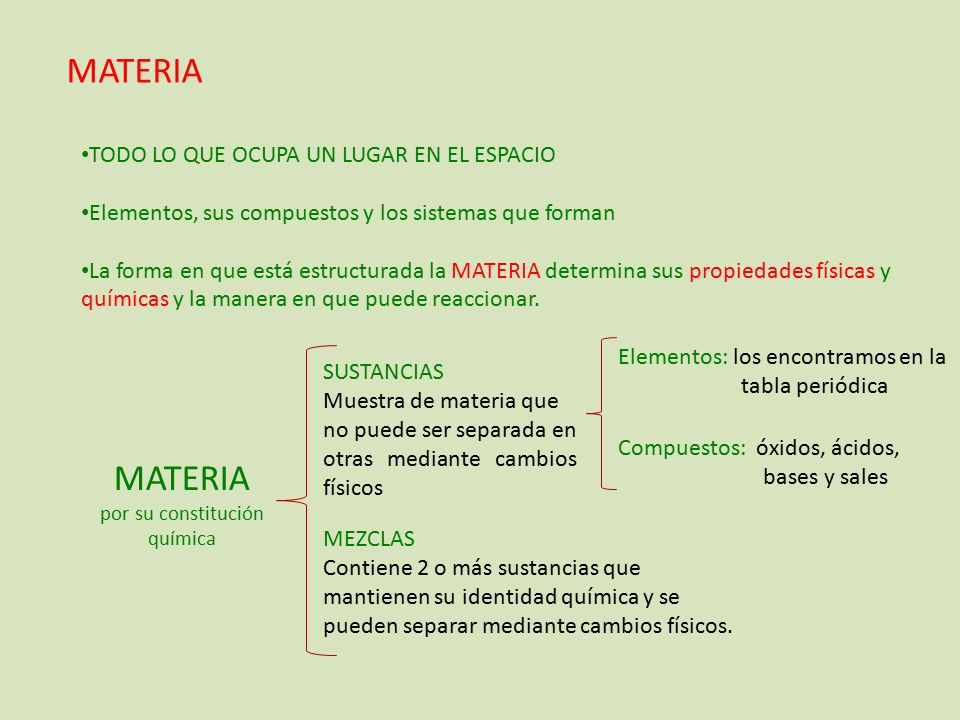 MATERIA

•TODO LO QUE OCUPA UN LUGAR EN EL ESPACIO

•Elementos, sus compuestos y los sistemas que forman

•La forma en que está estructurada la MATERIA determina sus propiedades físicas y químicas y la manera en que puede reaccionar.

MATERIA
por su constitución química

SUSTANCIAS
Muestra de materia que no puede ser separada en otras mediante cambios físicos

Elementos: los encontramos en la tabla periódica

Compuestos: óxidos, ácidos, bases y sales

MEZCLAS
Contiene 2 o más sustancias que mantienen su identidad química y se pueden separar mediante cambios físicos.